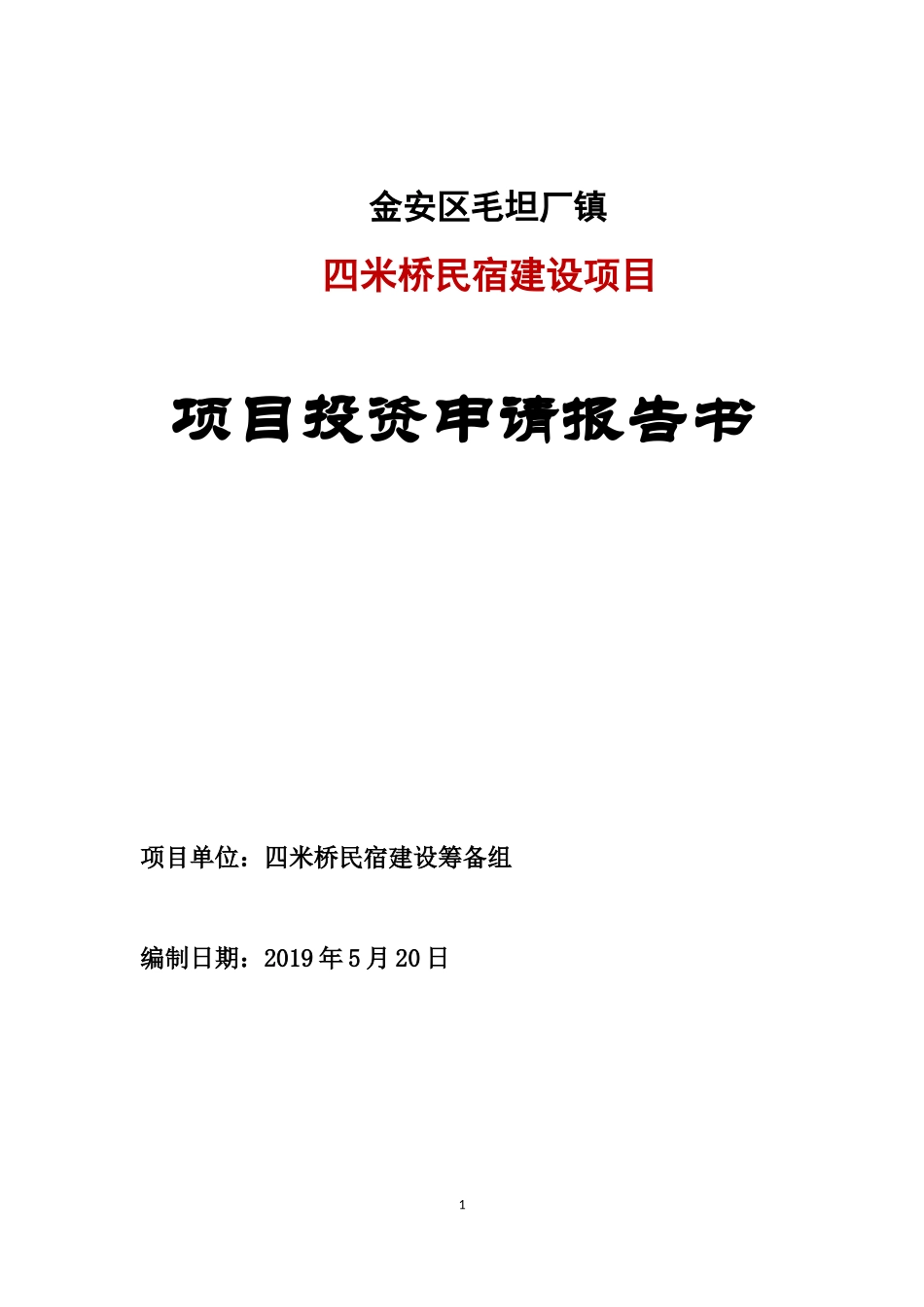 金安区毛坦厂镇

四米桥民宿建设项目

项目投资申请报告书

项目单位：四米桥民宿建设筹备组

编制日期：2019 年 5 月 20 日

1